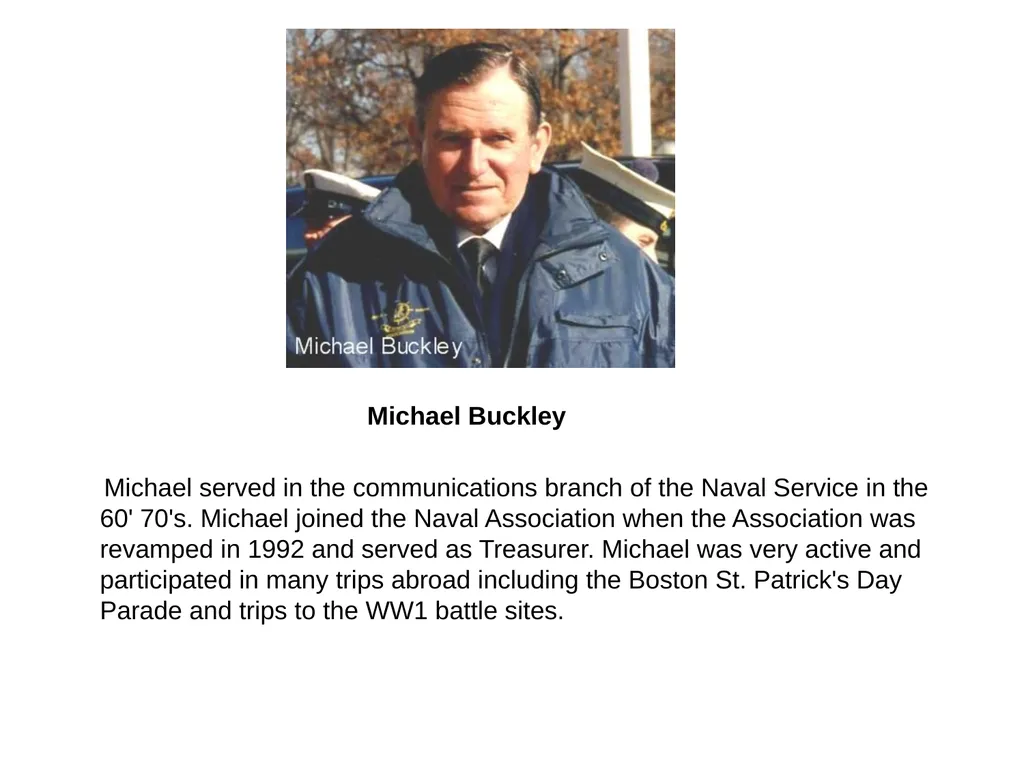 Michael Buckley

Michael Buckley

Michael served in the communications branch of the Naval Service in the 60' 70's. Michael joined the Naval Association when the Association was revamped in 1992 and served as Treasurer. Michael was very active and participated in many trips abroad including the Boston St. Patrick's Day Parade and trips to the WW1 battle sites.